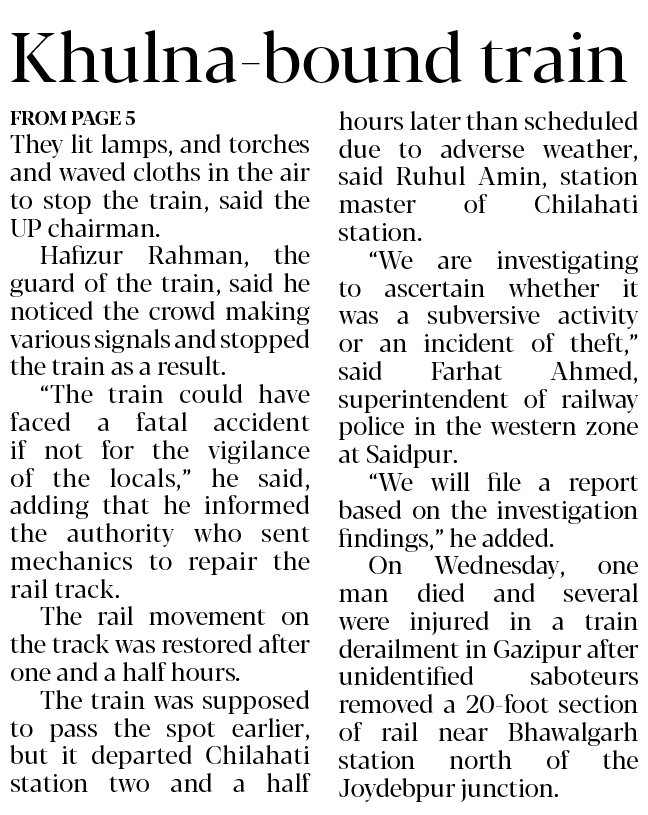 Khulna-bound train

FROM PAGE 5

They lit lamps, and torches and waved cloths in the air to stop the train, said the UP chairman.

Hafizur Rahman, the guard of the train, said he noticed the crowd making various signals and stopped the train as a result.

"The train could have faced a fatal accident if not for the vigilance of the locals," he said, adding that he informed the authority who sent mechanics to repair the rail track.

The rail movement on the track was restored after one and a half hours.

The train was supposed to pass the spot earlier, but it departed Chilahati station two and a half hours later than scheduled due to adverse weather, said Ruhul Amin, station master of Chilahati station.

"We are investigating to ascertain whether it was a subversive activity or an incident of theft," said Farhat Ahmed, superintendent of railway police in the western zone at Saidpur.

"We will file a report based on the investigation findings," he added.

On Wednesday, one man died and several were injured in a train derailment in Gazipur after unidentified saboteurs removed a 20-foot section of rail near Bhawalgarh station north of the Joydebpur junction.